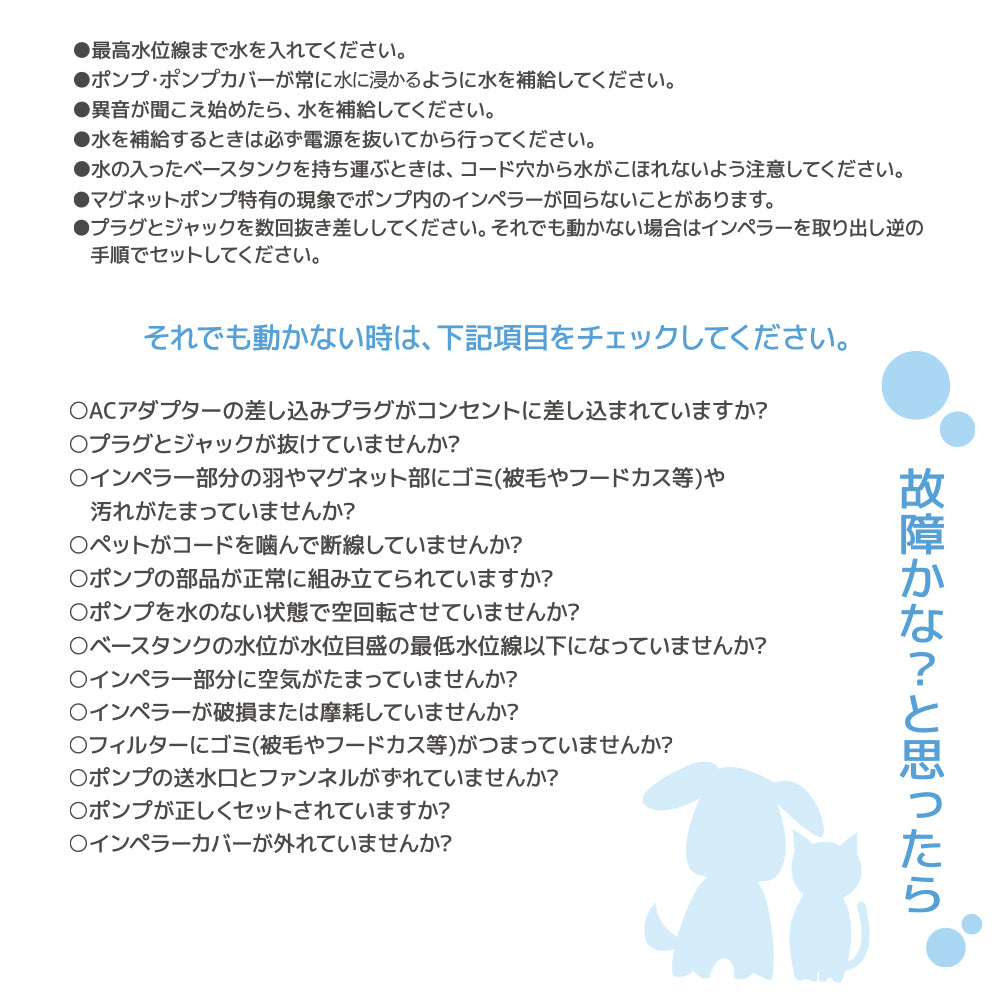 ●最高水位線まで水を入れてください。
●ポンプ･ポンプカバーが常に水に浸かるように水を補給してください。
●異音が聞こえ始めたら、水を補給してください。
●水を補給するときは必ず電源を抜いてから行ってください。
●水の入ったベースタンクを持ち運ぶときは、コード穴から水がこぼれないよう注意してください。
●マグネットポンプ特有の現象でポンプ内のインペラーが回らないことがあります。
●プラグとジャックを数回抜き差ししてください。それでも動かない場合はインペラーを取り出し逆の手順でセットしてください。

それでも動かない時は、下記項目をチェックしてください。

○ACアダプターの差し込みプラグがコンセントに差し込まれていますか?
○プラグとジャックが抜けていませんか?
○インペラー部分の羽やマグネット部にゴミ(被毛やフードカス等)や汚れがたまっていませんか?
○ペットがコードを噛んで断線していませんか?
○ポンプの部品が正常に組み立てられていますか?
○ポンプを水のない状態で空回転させていませんか?
○ベースタンクの水位が水位目盛の最低水位線以下になっていませんか?
○インペラー部分に空気がたまっていませんか?
○インペラーが破損または摩耗していませんか?
○フィルターにゴミ(被毛やフードカス等)がつまっていませんか?
○ポンプの送水口とファンネルがずれていませんか?
○ポンプが正しくセットされていますか?
○インペラーカバーが外れていませんか?

故障かな?と思ったら